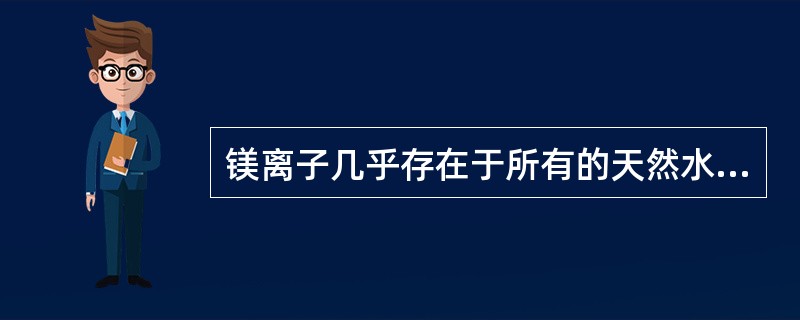 镁离子几乎存在于所有的天然水...